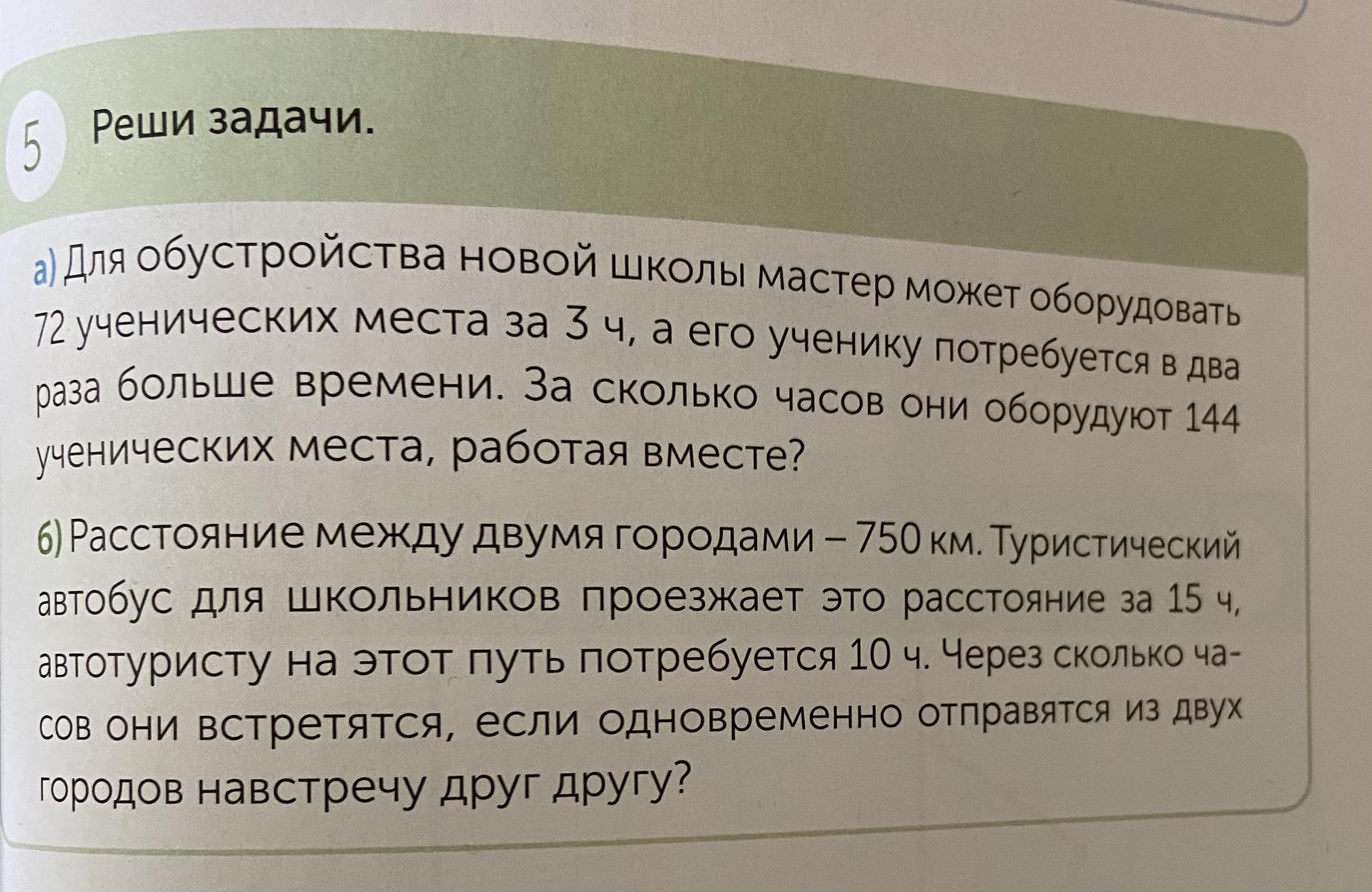 5 Реши задачи.

а) Для обустройства новой школы мастер может оборудовать 72 ученических места за 3 ч, а его ученику потребуется в два раза больше времени. За сколько часов они оборудуют 144 ученических места, работая вместе?

б) Расстояние между двумя городами – 750 км. Туристический автобус для школьников проезжает это расстояние за 15 ч, автотуристу на этот путь потребуется 10 ч. Через сколько часов они встретятся, если одновременно отправятся из двух городов навстречу друг другу?